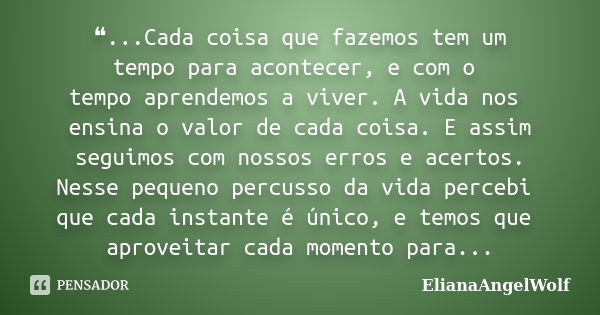 ❝...Cada coisa que fazemos tem um tempo para acontecer, e com o tempo aprendemos a viver. A vida nos ensina o valor de cada coisa. E assim seguimos com nossos erros e acertos. Nesse pequeno percusso da vida percebi que cada instante é único, e temos que aproveitar cada momento para...

PENSADOR

ElianaAngelWolf